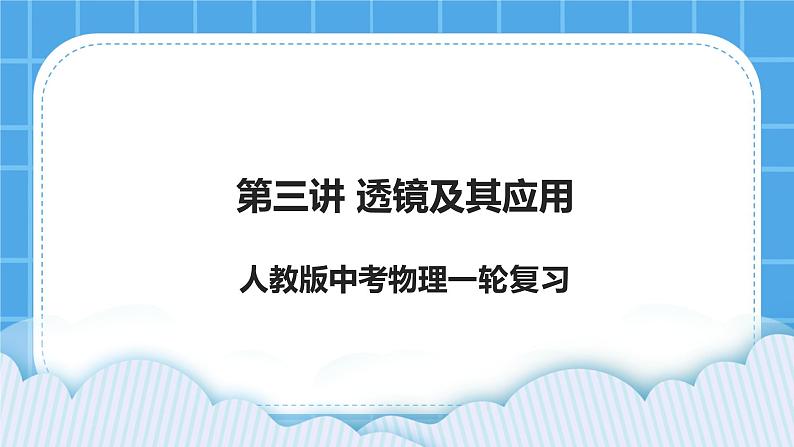 第三讲 透镜及其应用

人教版中考物理一轮复习